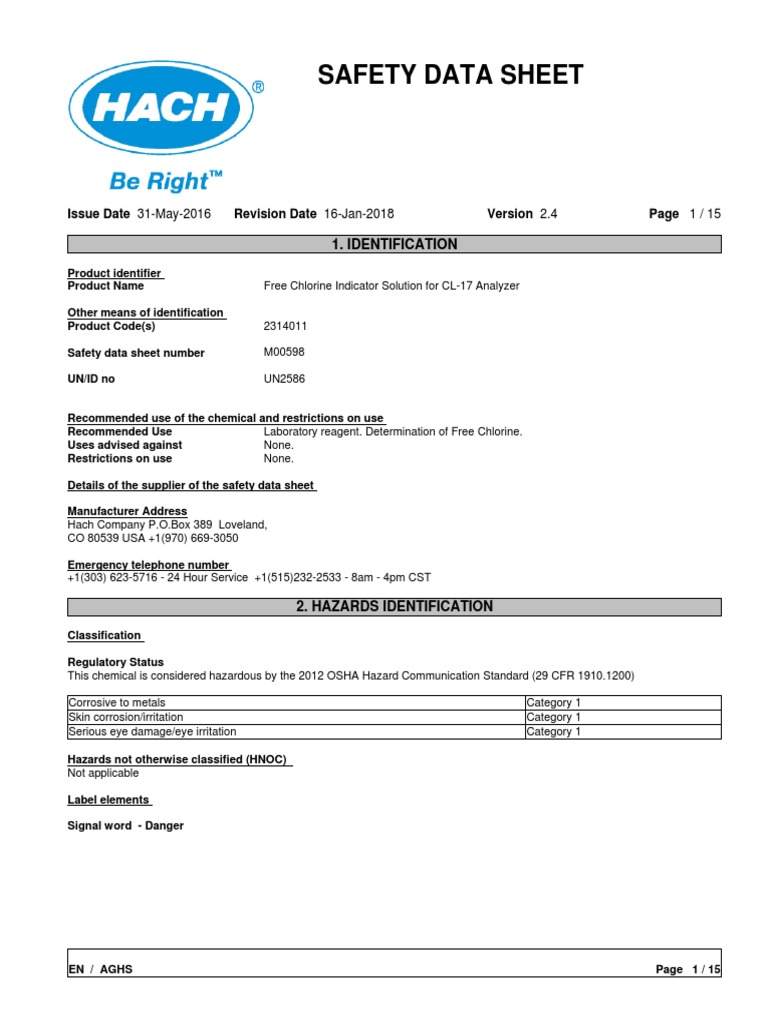 HACH®

Be Right™

SAFETY DATA SHEET

Issue Date 31-May-2016 Revision Date 16-Jan-2018 Version 2.4 Page 1 / 15

1. IDENTIFICATION

Product identifier
Product Name Free Chlorine Indicator Solution for CL-17 Analyzer

Other means of identification
Product Code(s) 2314011

Safety data sheet number M00598

UN/ID no UN2586

Recommended use of the chemical and restrictions on use
Recommended Use Laboratory reagent. Determination of Free Chlorine.
Uses advised against None.
Restrictions on use None.

Details of the supplier of the safety data sheet

Manufacturer Address
Hach Company P.O.Box 389 Loveland,
CO 80539 USA +1(970) 669-3050

Emergency telephone number
+1(303) 623-5716 - 24 Hour Service +1(515)232-2533 - 8am - 4pm CST

2. HAZARDS IDENTIFICATION

Classification

Regulatory Status
This chemical is considered hazardous by the 2012 OSHA Hazard Communication Standard (29 CFR 1910.1200)

| Corrosive to metals | Category 1 |
|---|---|
| Skin corrosion/irritation | Category 1 |
| Serious eye damage/eye irritation | Category 1 |

Hazards not otherwise classified (HNOC)
Not applicable

Label elements

Signal word - Danger

EN / AGHS Page 1 / 15